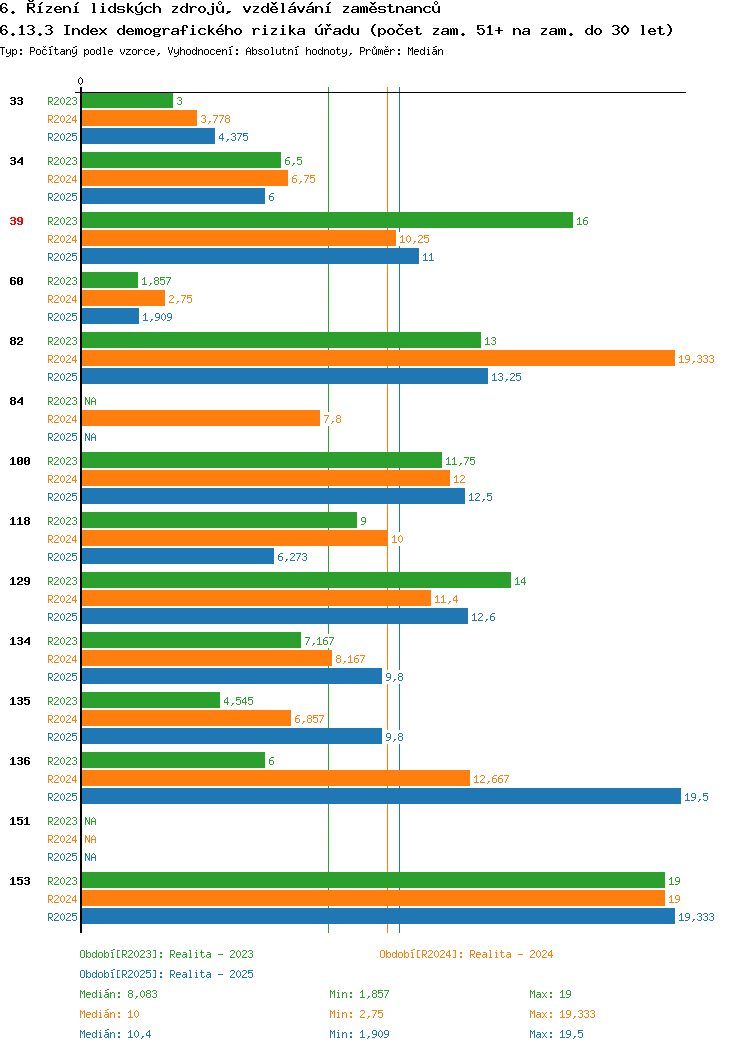 6. Řízení lidských zdrojů, vzdělávání zaměstnanců
6.13.3 Index demografického rizika úřadu (počet zam. 51+ na zam. do 30 let)
Typ: Počítaný podle vzorce, Vyhodnocení: Absolutní hodnoty, Průměr: Medián

0

33 R2023 3
R2024 3,778
R2025 4,375

34 R2023 6,5
R2024 6,75
R2025 6

39 R2023 16
R2024 10,25
R2025 11

60 R2023 1,857
R2024 2,75
R2025 1,909

82 R2023 13
R2024 19,333
R2025 13,25

84 R2023 NA
R2024 7,8
R2025 NA

100 R2023 11,75
R2024 12
R2025 12,5

118 R2023 9
R2024 10
R2025 6,273

129 R2023 14
R2024 11,4
R2025 12,6

134 R2023 7,167
R2024 8,167
R2025 9,8

135 R2023 4,545
R2024 6,857
R2025 9,8

136 R2023 6
R2024 12,667
R2025 19,5

151 R2023 NA
R2024 NA
R2025 NA

153 R2023 19
R2024 19
R2025 19,333

Období[R2023]: Realita - 2023
Období[R2024]: Realita - 2024
Období[R2025]: Realita - 2025

Medián: 8,083 Min: 1,857 Max: 19
Medián: 10 Min: 2,75 Max: 19,333
Medián: 10,4 Min: 1,909 Max: 19,5